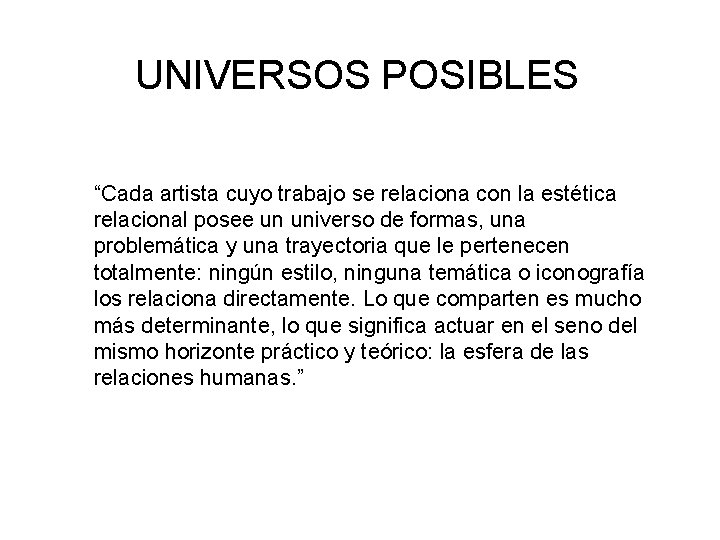 UNIVERSOS POSIBLES

“Cada artista cuyo trabajo se relaciona con la estética relacional posee un universo de formas, una problemática y una trayectoria que le pertenecen totalmente: ningún estilo, ninguna temática o iconografía los relaciona directamente. Lo que comparten es mucho más determinante, lo que significa actuar en el seno del mismo horizonte práctico y teórico: la esfera de las relaciones humanas.”